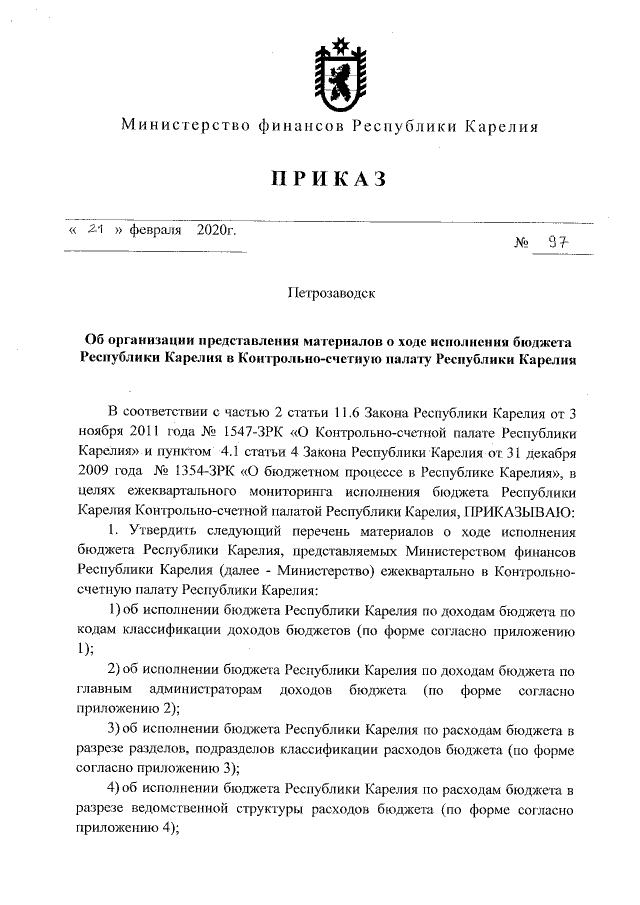 Министерство финансов Республики Карелия

ПРИКАЗ

« 21 » февраля 2020г.

№ 97

Петрозаводск

Об организации представления материалов о ходе исполнения бюджета Республики Карелия в Контрольно-счетную палату Республики Карелия

В соответствии с частью 2 статьи 11.6 Закона Республики Карелия от 3 ноября 2011 года № 1547-ЗРК «О Контрольно-счетной палате Республики Карелия» и пунктом 4.1 статьи 4 Закона Республики Карелия от 31 декабря 2009 года № 1354-ЗРК «О бюджетном процессе в Республике Карелия», в целях ежеквартального мониторинга исполнения бюджета Республики Карелия Контрольно-счетной палатой Республики Карелия, ПРИКАЗЫВАЮ:

1. Утвердить следующий перечень материалов о ходе исполнения бюджета Республики Карелия, представляемых Министерством финансов Республики Карелия (далее - Министерство) ежеквартально в Контрольно-счетную палату Республики Карелия:

1) об исполнении бюджета Республики Карелия по доходам бюджета по кодам классификации доходов бюджетов (по форме согласно приложению 1);

2) об исполнении бюджета Республики Карелия по доходам бюджета по главным администраторам доходов бюджета (по форме согласно приложению 2);

3) об исполнении бюджета Республики Карелия по расходам бюджета в разрезе разделов, подразделов классификации расходов бюджета (по форме согласно приложению 3);

4) об исполнении бюджета Республики Карелия по расходам бюджета в разрезе ведомственной структуры расходов бюджета (по форме согласно приложению 4);